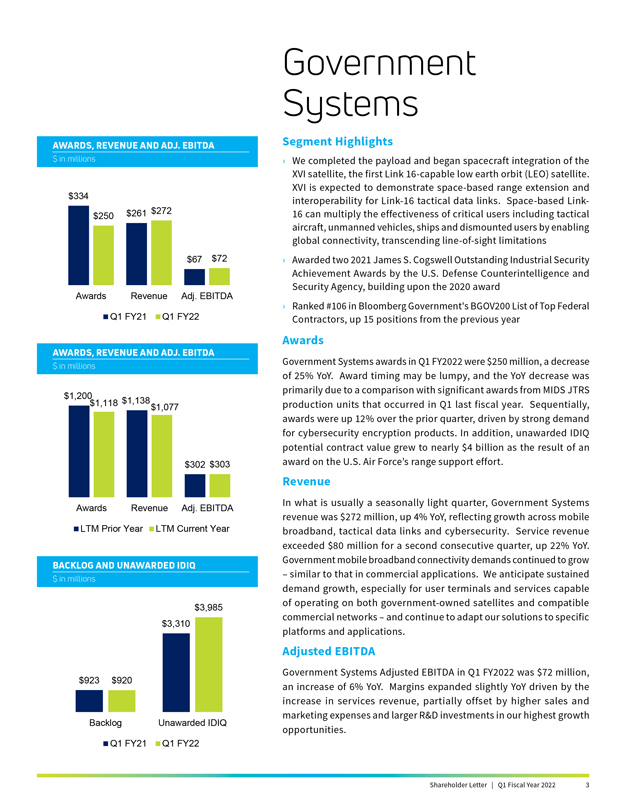 Government Systems

AWARDS, REVENUE AND ADJ. EBITDA
$ in millions

$334 $250 $261 $272 $67 $72
Awards Revenue Adj. EBITDA
Q1 FY21 Q1 FY22

AWARDS, REVENUE AND ADJ. EBITDA
$ in millions

$1,200 $1,118 $1,138 $1,077 $302 $303
Awards Revenue Adj. EBITDA
LTM Prior Year LTM Current Year

BACKLOG AND UNAWARDED IDIQ
$ in millions

$923 $920 $3,310 $3,985
Backlog Unawarded IDIQ
Q1 FY21 Q1 FY22

Segment Highlights

› We completed the payload and began spacecraft integration of the XVI satellite, the first Link 16-capable low earth orbit (LEO) satellite. XVI is expected to demonstrate space-based range extension and interoperability for Link-16 tactical data links. Space-based Link-16 can multiply the effectiveness of critical users including tactical aircraft, unmanned vehicles, ships and dismounted users by enabling global connectivity, transcending line-of-sight limitations

› Awarded two 2021 James S. Cogswell Outstanding Industrial Security Achievement Awards by the U.S. Defense Counterintelligence and Security Agency, building upon the 2020 award

› Ranked #106 in Bloomberg Government's BGOV200 List of Top Federal Contractors, up 15 positions from the previous year

Awards

Government Systems awards in Q1 FY2022 were $250 million, a decrease of 25% YoY. Award timing may be lumpy, and the YoY decrease was primarily due to a comparison with significant awards from MIDS JTRS production units that occurred in Q1 last fiscal year. Sequentially, awards were up 12% over the prior quarter, driven by strong demand for cybersecurity encryption products. In addition, unawarded IDIQ potential contract value grew to nearly $4 billion as the result of an award on the U.S. Air Force's range support effort.

Revenue

In what is usually a seasonally light quarter, Government Systems revenue was $272 million, up 4% YoY, reflecting growth across mobile broadband, tactical data links and cybersecurity. Service revenue exceeded $80 million for a second consecutive quarter, up 22% YoY. Government mobile broadband connectivity demands continued to grow – similar to that in commercial applications. We anticipate sustained demand growth, especially for user terminals and services capable of operating on both government-owned satellites and compatible commercial networks – and continue to adapt our solutions to specific platforms and applications.

Adjusted EBITDA

Government Systems Adjusted EBITDA in Q1 FY2022 was $72 million, an increase of 6% YoY. Margins expanded slightly YoY driven by the increase in services revenue, partially offset by higher sales and marketing expenses and larger R&D investments in our highest growth opportunities.

Shareholder Letter | Q1 Fiscal Year 2022 3